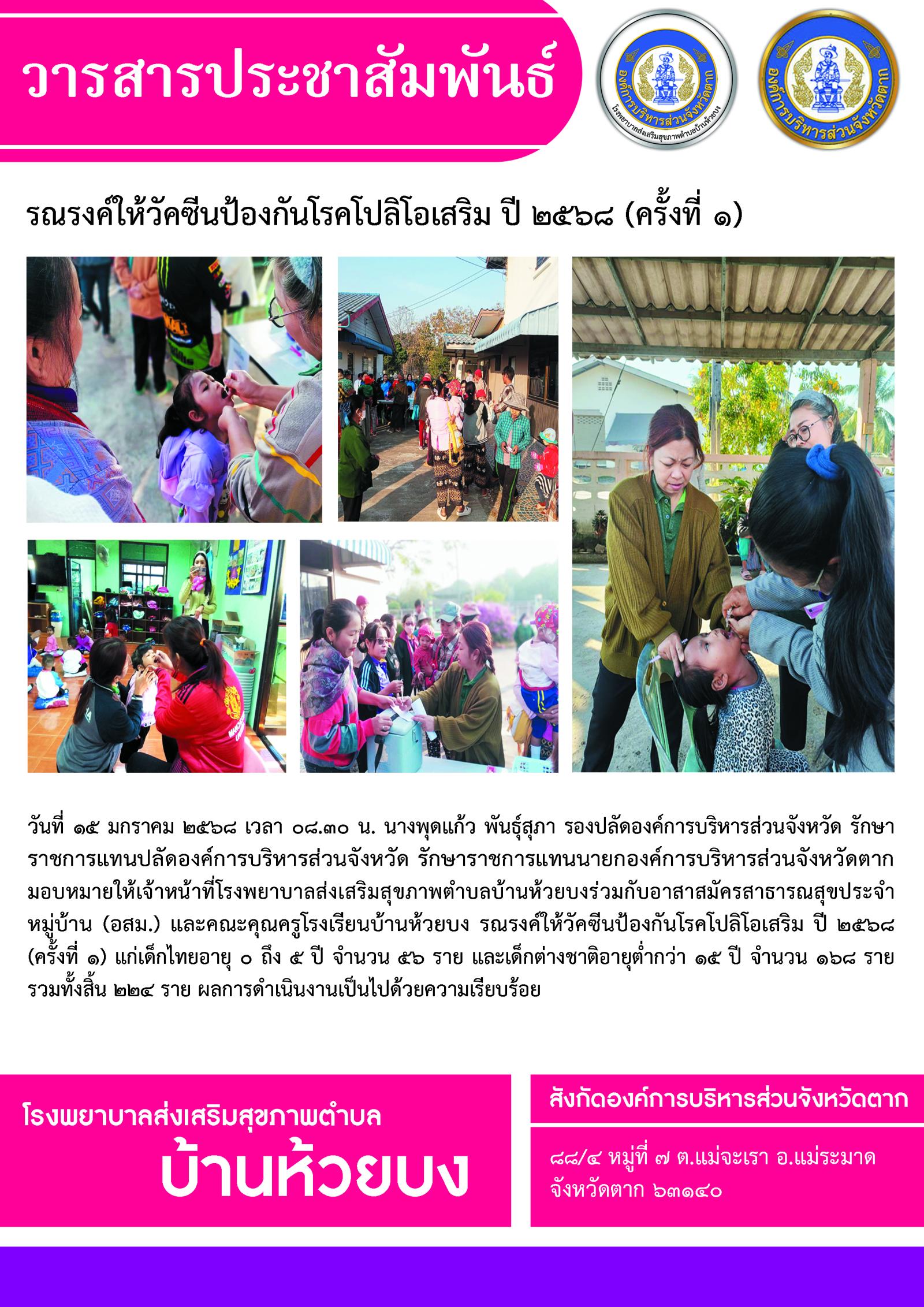 วารสารประชาสัมพันธ์

องค์การบริหารส่วนจังหวัดตาก
โรงพยาบาลส่งเสริมสุขภาพตำบลบ้านห้วยบง

องค์การบริหารส่วนจังหวัดตาก

รณรงค์ให้วัคซีนป้องกันโรคโปลิโอเสริม ปี ๒๕๖๘ (ครั้งที่ ๑)

วันที่ ๑๕ มกราคม ๒๕๖๘ เวลา ๐๘.๓๐ น. นางพุดแก้ว พันธุ์สุภา รองปลัดองค์การบริหารส่วนจังหวัด รักษาราชการแทนปลัดองค์การบริหารส่วนจังหวัด รักษาราชการแทนนายกองค์การบริหารส่วนจังหวัดตาก มอบหมายให้เจ้าหน้าที่โรงพยาบาลส่งเสริมสุขภาพตำบลบ้านห้วยบงร่วมกับอาสาสมัครสาธารณสุขประจำหมู่บ้าน (อสม.) และคณะคุณครูโรงเรียนบ้านห้วยบง รณรงค์ให้วัคซีนป้องกันโรคโปลิโอเสริม ปี ๒๕๖๘ (ครั้งที่ ๑) แก่เด็กไทยอายุ ๐ ถึง ๕ ปี จำนวน ๕๖ ราย และเด็กต่างชาติอายุต่ำกว่า ๑๕ ปี จำนวน ๑๖๘ ราย รวมทั้งสิ้น ๒๒๔ ราย ผลการดำเนินงานเป็นไปด้วยความเรียบร้อย

โรงพยาบาลส่งเสริมสุขภาพตำบล
บ้านห้วยบง

สังกัดองค์การบริหารส่วนจังหวัดตาก

๘๘/๔ หมู่ที่ ๗ ต.แม่จะเรา อ.แม่ระมาด
จังหวัดตาก ๖๓๑๔๐